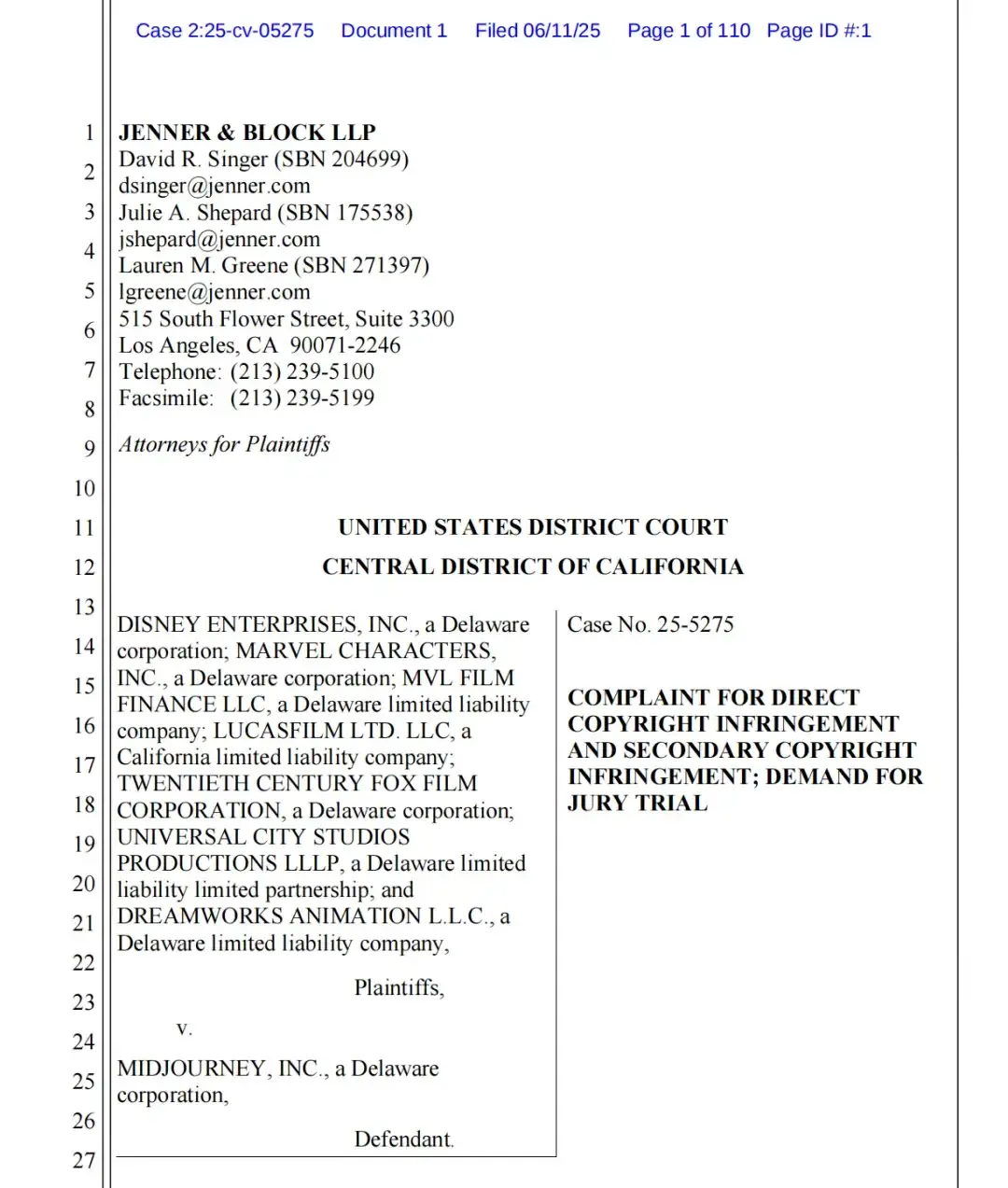 Case 2:25-cv-05275 Document 1 Filed 06/11/25 Page 1 of 110 Page ID #:1

1
2
3
4
5
6
7
8
9
10
11
12
13
14
15
16
17
18
19
20
21
22
23
24
25
26
27

JENNER & BLOCK LLP
David R. Singer (SBN 204699)
dsinger@jenner.com
Julie A. Shepard (SBN 175538)
jshepard@jenner.com
Lauren M. Greene (SBN 271397)
lgreene@jenner.com
515 South Flower Street, Suite 3300
Los Angeles, CA 90071-2246
Telephone: (213) 239-5100
Facsimile: (213) 239-5199

Attorneys for Plaintiffs

UNITED STATES DISTRICT COURT
CENTRAL DISTRICT OF CALIFORNIA

DISNEY ENTERPRISES, INC., a Delaware corporation; MARVEL CHARACTERS, INC., a Delaware corporation; MVL FILM FINANCE LLC, a Delaware limited liability company; LUCASFILM LTD. LLC, a California limited liability company; TWENTIETH CENTURY FOX FILM CORPORATION, a Delaware corporation; UNIVERSAL CITY STUDIOS PRODUCTIONS LLLP, a Delaware limited liability limited partnership; and DREAMWORKS ANIMATION L.L.C., a Delaware limited liability company,

Plaintiffs,

v.

MIDJOURNEY, INC., a Delaware corporation,

Defendant.

Case No. 25-5275

COMPLAINT FOR DIRECT COPYRIGHT INFRINGEMENT AND SECONDARY COPYRIGHT INFRINGEMENT; DEMAND FOR JURY TRIAL